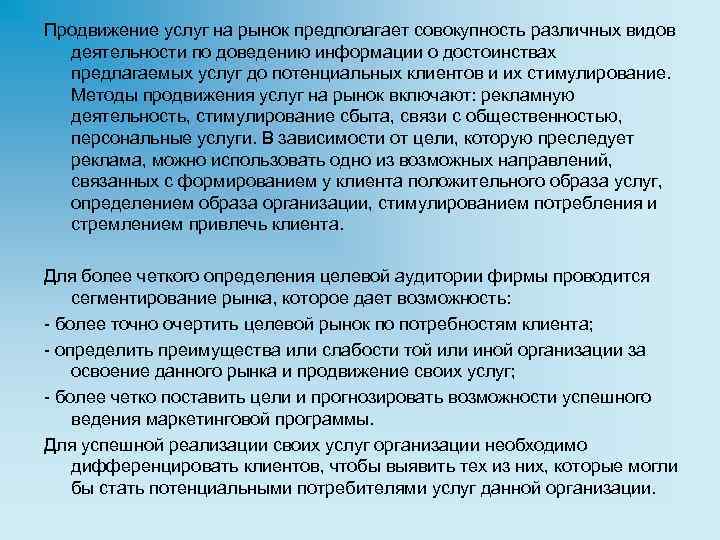 Продвижение услуг на рынок предполагает совокупность различных видов деятельности по доведению информации о достоинствах предлагаемых услуг до потенциальных клиентов и их стимулирование. Методы продвижения услуг на рынок включают: рекламную деятельность, стимулирование сбыта, связи с общественностью, персональные услуги. В зависимости от цели, которую преследует реклама, можно использовать одно из возможных направлений, связанных с формированием у клиента положительного образа услуг, определением образа организации, стимулированием потребления и стремлением привлечь клиента.

Для более четкого определения целевой аудитории фирмы проводится сегментирование рынка, которое дает возможность:

- более точно очертить целевой рынок по потребностям клиента;

- определить преимущества или слабости той или иной организации за освоение данного рынка и продвижение своих услуг;

- более четко поставить цели и прогнозировать возможности успешного ведения маркетинговой программы.

Для успешной реализации своих услуг организации необходимо дифференцировать клиентов, чтобы выявить тех из них, которые могли бы стать потенциальными потребителями услуг данной организации.